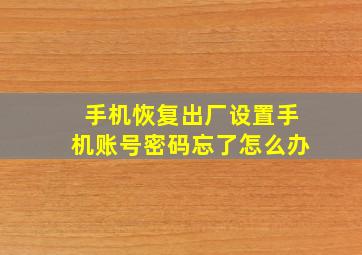 手机恢复出厂设置手机账号密码忘了怎么办